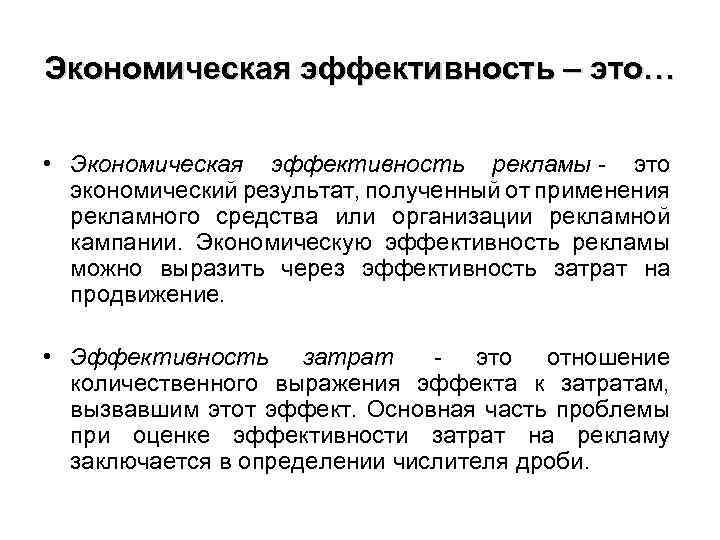 Экономическая эффективность – это…

• Экономическая эффективность рекламы - это экономический результат, полученный от применения рекламного средства или организации рекламной кампании. Экономическую эффективность рекламы можно выразить через эффективность затрат на продвижение.

• Эффективность затрат - это отношение количественного выражения эффекта к затратам, вызвавшим этот эффект. Основная часть проблемы при оценке эффективности затрат на рекламу заключается в определении числителя дроби.